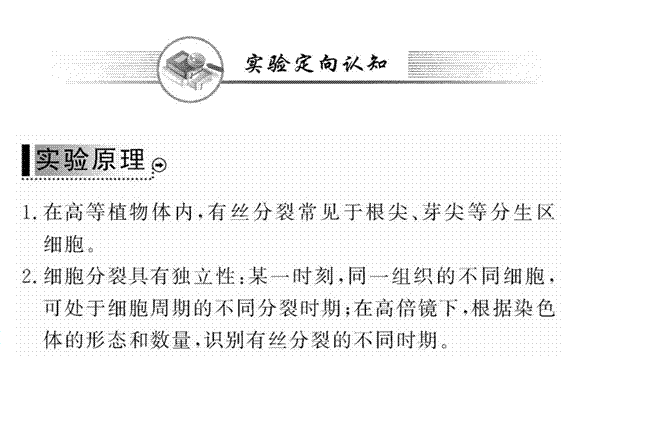 实验定向认知

实验原理

1. 在高等植物体内,有丝分裂常见于根尖、芽尖等分生区细胞。

2. 细胞分裂具有独立性:某一时刻,同一组织的不同细胞,可处于细胞周期的不同分裂时期;在高倍镜下,根据染色体的形态和数量,识别有丝分裂的不同时期。